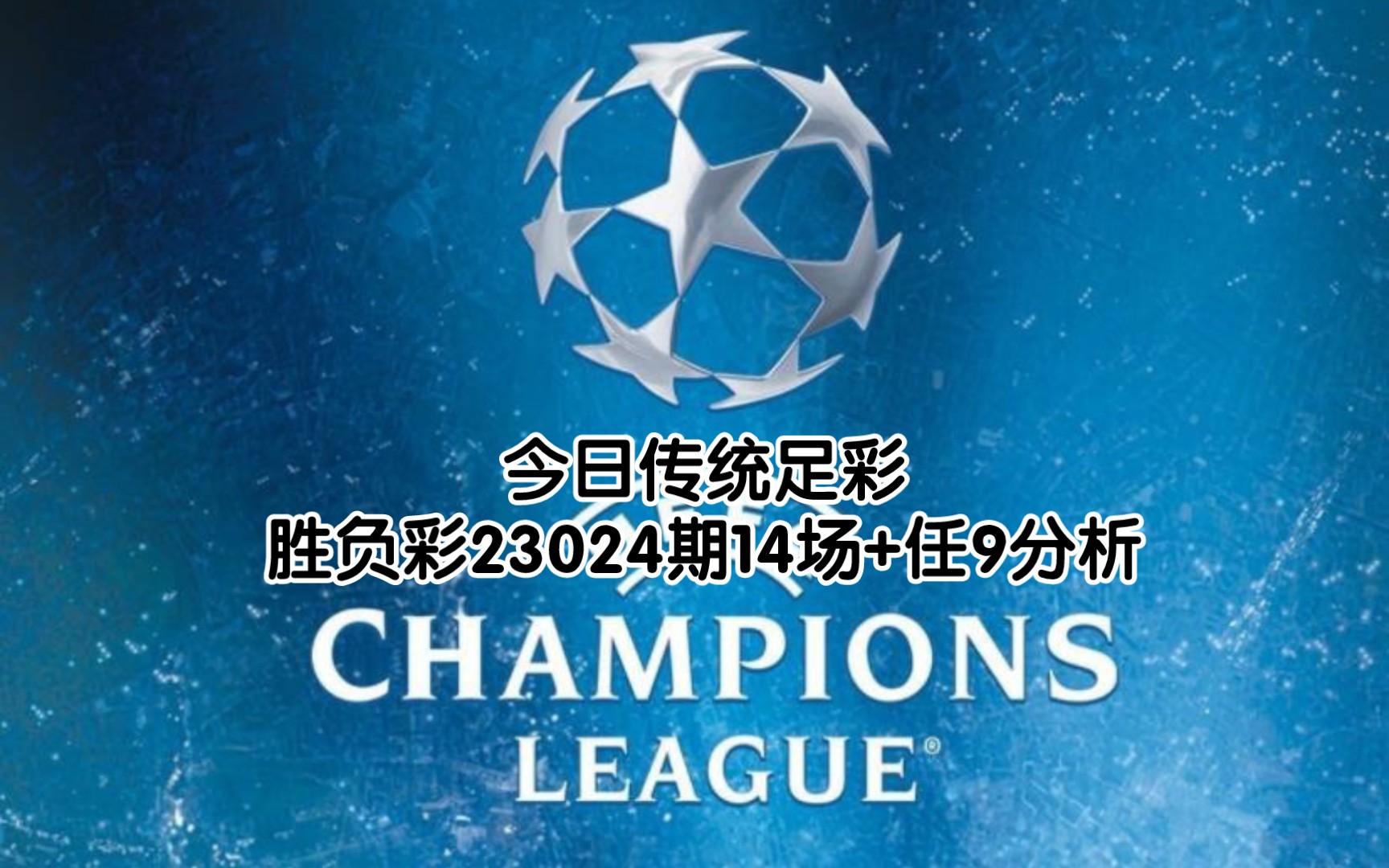 今日传统足彩
胜负彩23024期14场+任9分析

CHAMPIONS
LEAGUE®